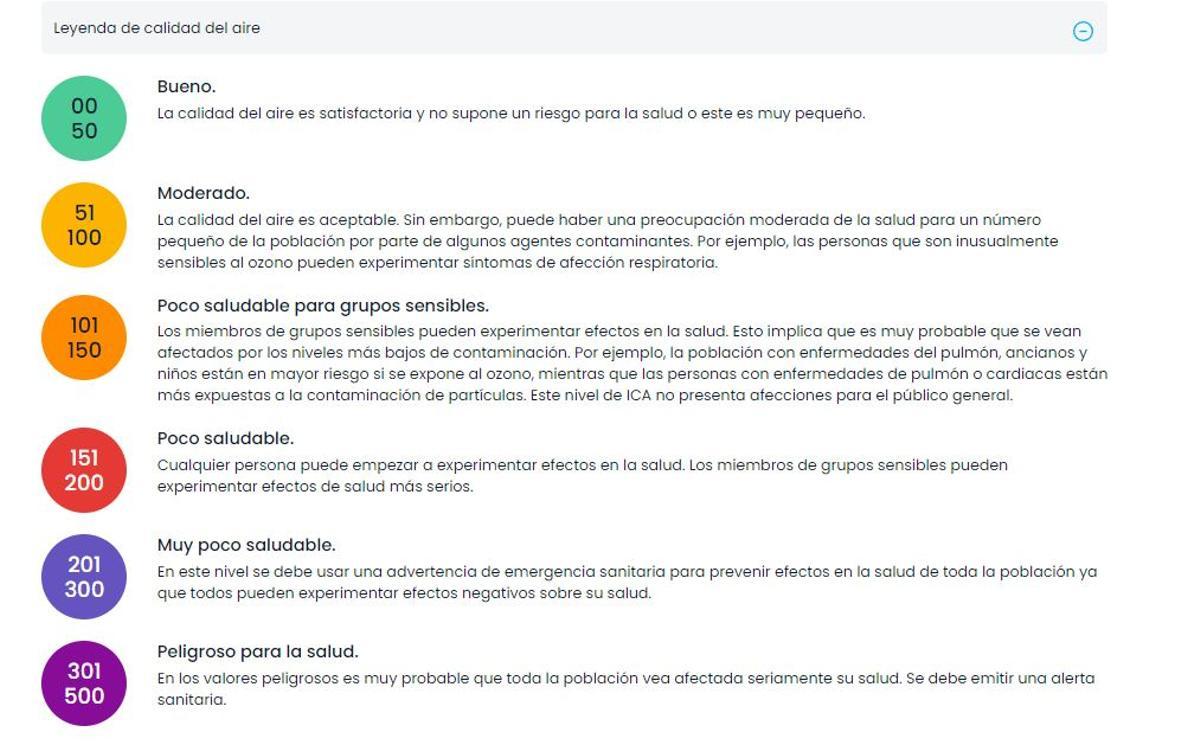 Leyenda de calidad del aire

00
50

Bueno.
La calidad del aire es satisfactoria y no supone un riesgo para la salud o este es muy pequeño.

51
100

Moderado.
La calidad del aire es aceptable. Sin embargo, puede haber una preocupación moderada de la salud para un número pequeño de la población por parte de algunos agentes contaminantes. Por ejemplo, las personas que son inusualmente sensibles al ozono pueden experimentar síntomas de afección respiratoria.

101
150

Poco saludable para grupos sensibles.
Los miembros de grupos sensibles pueden experimentar efectos en la salud. Esto implica que es muy probable que se vean afectados por los niveles más bajos de contaminación. Por ejemplo, la población con enfermedades del pulmón, ancianos y niños están en mayor riesgo si se expone al ozono, mientras que las personas con enfermedades de pulmón o cardiacas están más expuestas a la contaminación de partículas. Este nivel de ICA no presenta afecciones para el público general.

151
200

Poco saludable.
Cualquier persona puede empezar a experimentar efectos en la salud. Los miembros de grupos sensibles pueden experimentar efectos de salud más serios.

201
300

Muy poco saludable.
En este nivel se debe usar una advertencia de emergencia sanitaria para prevenir efectos en la salud de toda la población ya que todos pueden experimentar efectos negativos sobre su salud.

301
500

Peligroso para la salud.
En los valores peligrosos es muy probable que toda la población vea afectada seriamente su salud. Se debe emitir una alerta sanitaria.